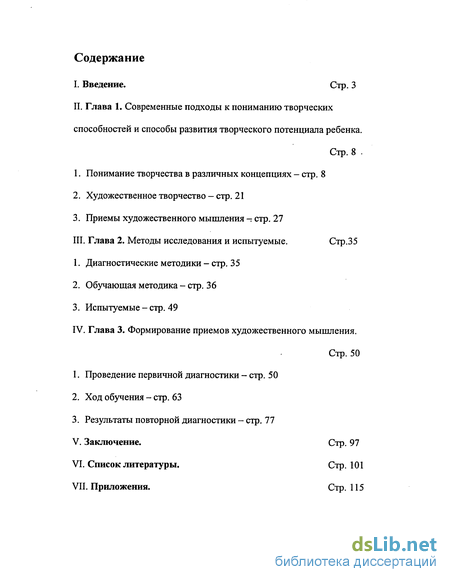 Содержание

I. Введение. Стр. 3

II. Глава 1. Современные подходы к пониманию творческих способностей и способы развития творческого потенциала ребенка.

Стр. 8

1. Понимание творчества в различных концепциях – стр. 8

2. Художественное творчество – стр. 21

3. Приемы художественного мышления – стр. 27

III. Глава 2. Методы исследования и испытуемые. Стр.35

1. Диагностические методики – стр. 35

2. Обучающая методика – стр. 36

3. Испытуемые – стр. 49

IV. Глава 3. Формирование приемов художественного мышления.

Стр. 50

1. Проведение первичной диагностики – стр. 50

2. Ход обучения – стр. 63

3. Результаты повторной диагностики – стр. 77

V. Заключение. Стр. 97

VI. Список литературы. Стр. 101

VII. Приложения. Стр. 115

dsLib.net
библиотека диссертаций